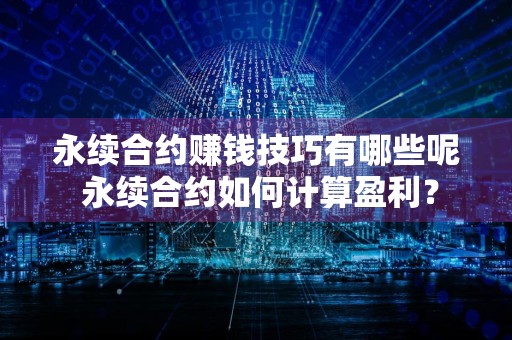 永续合约赚钱技巧有哪些呢
永续合约如何计算盈利？